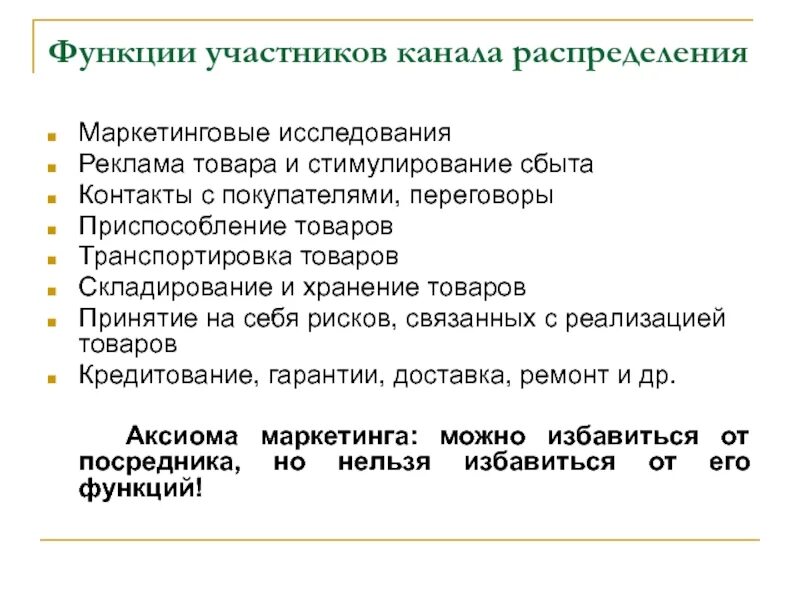 Функции участников канала распределения

- Маркетинговые исследования
- Реклама товара и стимулирование сбыта
- Контакты с покупателями, переговоры
- Приспособление товаров
- Транспортировка товаров
- Складирование и хранение товаров
- Принятие на себя рисков, связанных с реализацией товаров
- Кредитование, гарантии, доставка, ремонт и др.

Аксиома маркетинга: можно избавиться от посредника, но нельзя избавиться от его функций!